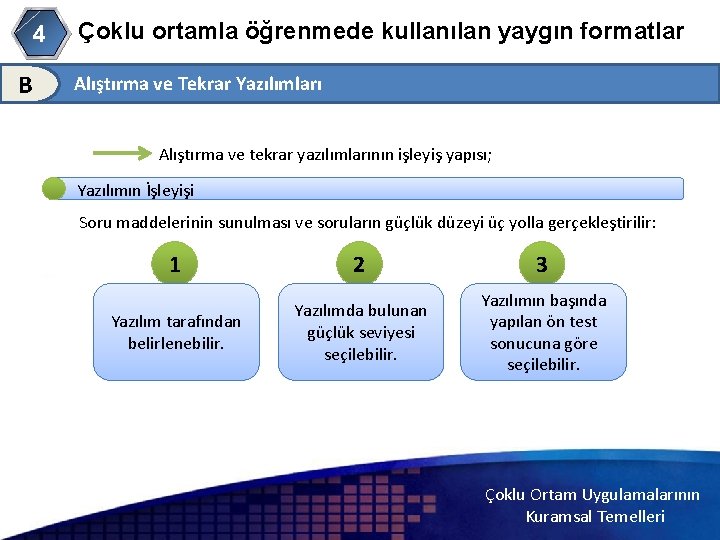 4 Çoklu ortamla öğrenmede kullanılan yaygın formatlar

B Alıştırma ve Tekrar Yazılımları

Alıştırma ve tekrar yazılımlarının işleyiş yapısı;

Yazılımın İşleyişi

Soru maddelerinin sunulması ve soruların güçlük düzeyi üç yolla gerçekleştirilir:

1
Yazılım tarafından belirlenebilir.

2
Yazılımda bulunan güçlük seviyesi seçilebilir.

3
Yazılımın başında yapılan ön test sonucuna göre seçilebilir.

Çoklu Ortam Uygulamalarının Kuramsal Temelleri